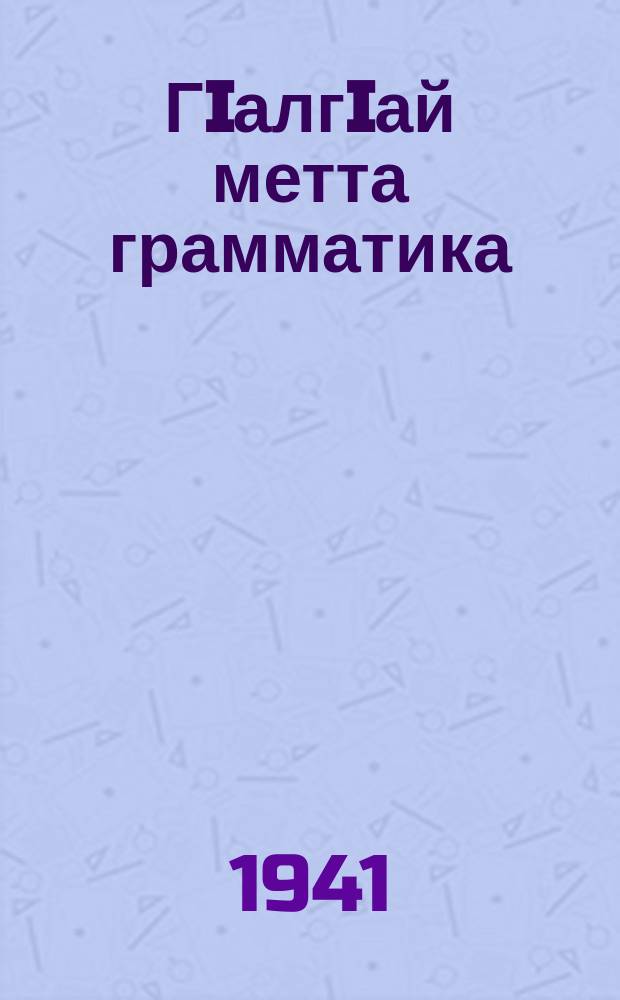 ГIалгIай метта грамматика

1941